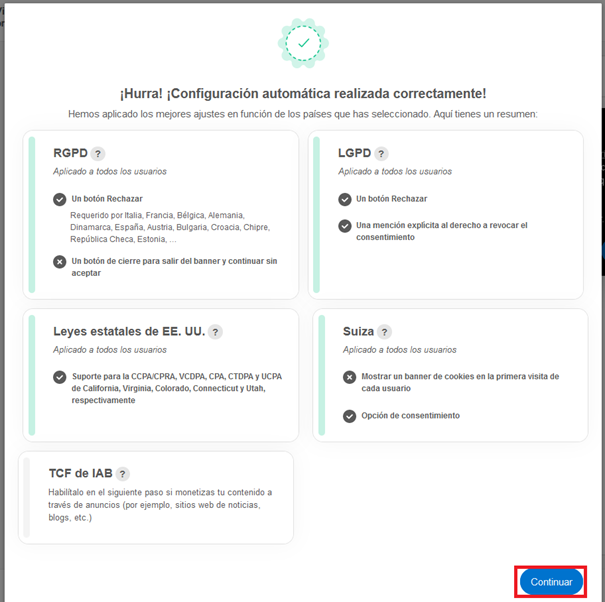 ¡Hurra! ¡Configuración automática realizada correctamente!

Hemos aplicado los mejores ajustes en función de los países que has seleccionado. Aquí tienes un resumen:

RGPD ?

Aplicado a todos los usuarios

Un botón Rechazar

Requerido por Italia, Francia, Bélgica, Alemania, Dinamarca, España, Austria, Bulgaria, Croacia, Chipre, República Checa, Estonia, ...

Un botón de cierre para salir del banner y continuar sin aceptar

LGPD ?

Aplicado a todos los usuarios

Un botón Rechazar

Una mención explícita al derecho a revocar el consentimiento

Leyes estatales de EE. UU. ?

Aplicado a todos los usuarios

Suporte para la CCPA/CPRA, VCDPA, CPA, CTDPA y UCPA de California, Virginia, Colorado, Connecticut y Utah, respectivamente

Suiza ?

Aplicado a todos los usuarios

Mostrar un banner de cookies en la primera visita de cada usuario

Opción de consentimiento

TCF de IAB ?

Habilítalo en el siguiente paso si monetizas tu contenido a través de anuncios (por ejemplo, sitios web de noticias, blogs, etc.)

Continuar